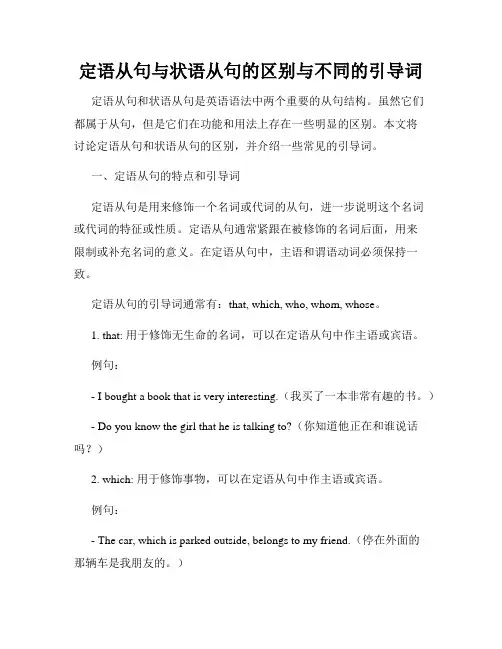 定语从句与状语从句的区别与不同的引导词

定语从句和状语从句是英语语法中两个重要的从句结构。虽然它们都属于从句，但是它们在功能和用法上存在一些明显的区别。本文将讨论定语从句和状语从句的区别，并介绍一些常见的引导词。

一、定语从句的特点和引导词

定语从句是用来修饰一个名词或代词的从句，进一步说明这个名词或代词的特征或性质。定语从句通常紧跟在被修饰的名词后面，用来限制或补充名词的意义。在定语从句中，主语和谓语动词必须保持一致。

定语从句的引导词通常有：that, which, who, whom, whose。

1. that: 用于修饰无生命的名词，可以在定语从句中作主语或宾语。

例句：

- I bought a book that is very interesting.（我买了一本非常有趣的书。）

- Do you know the girl that he is talking to?（你知道他正在和谁说话吗？）

2. which: 用于修饰事物，可以在定语从句中作主语或宾语。

例句：

- The car, which is parked outside, belongs to my friend.（停在外面的那辆车是我朋友的。）